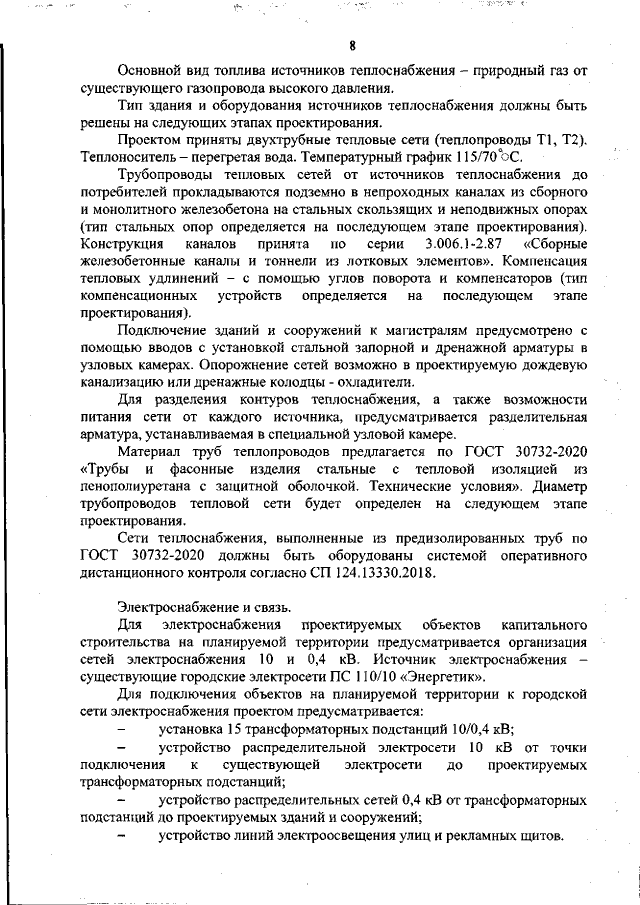 8

Основной вид топлива источников теплоснабжения – природный газ от существующего газопровода высокого давления.

Тип здания и оборудования источников теплоснабжения должны быть решены на следующих этапах проектирования.

Проектом приняты двухтрубные тепловые сети (теплопроводы Т1, Т2). Теплоноситель – перегретая вода. Температурный график 115/70°С.

Трубопроводы тепловых сетей от источников теплоснабжения до потребителей прокладываются подземно в непроходных каналах из сборного и монолитного железобетона на стальных скользящих и неподвижных опорах (тип стальных опор определяется на последующем этапе проектирования). Конструкция каналов принята по серии 3.006.1-2.87 «Сборные железобетонные каналы и тоннели из лотковых элементов». Компенсация тепловых удлинений – с помощью углов поворота и компенсаторов (тип компенсационных устройств определяется на последующем этапе проектирования).

Подключение зданий и сооружений к магистралям предусмотрено с помощью вводов с установкой стальной запорной и дренажной арматуры в узловых камерах. Опорожнение сетей возможно в проектируемую дождевую канализацию или дренажные колодцы - охладители.

Для разделения контуров теплоснабжения, а также возможности питания сети от каждого источника, предусматривается разделительная арматура, устанавливаемая в специальной узловой камере.

Материал труб теплопроводов предлагается по ГОСТ 30732-2020 «Трубы и фасонные изделия стальные с тепловой изоляцией из пенополиуретана с защитной оболочкой. Технические условия». Диаметр трубопроводов тепловой сети будет определен на следующем этапе проектирования.

Сети теплоснабжения, выполненные из предизолированных труб по ГОСТ 30732-2020 должны быть оборудованы системой оперативного дистанционного контроля согласно СП 124.13330.2018.

Электроснабжение и связь.

Для электроснабжения проектируемых объектов капитального строительства на планируемой территории предусматривается организация сетей электроснабжения 10 и 0,4 кВ. Источник электроснабжения – существующие городские электросети ПС 110/10 «Энергетик».

Для подключения объектов на планируемой территории к городской сети электроснабжения проектом предусматривается:

– установка 15 трансформаторных подстанций 10/0,4 кВ;

– устройство распределительной электросети 10 кВ от точки подключения к существующей электросети до проектируемых трансформаторных подстанций;

– устройство распределительных сетей 0,4 кВ от трансформаторных подстанций до проектируемых зданий и сооружений;

– устройство линий электроосвещения улиц и рекламных щитов.